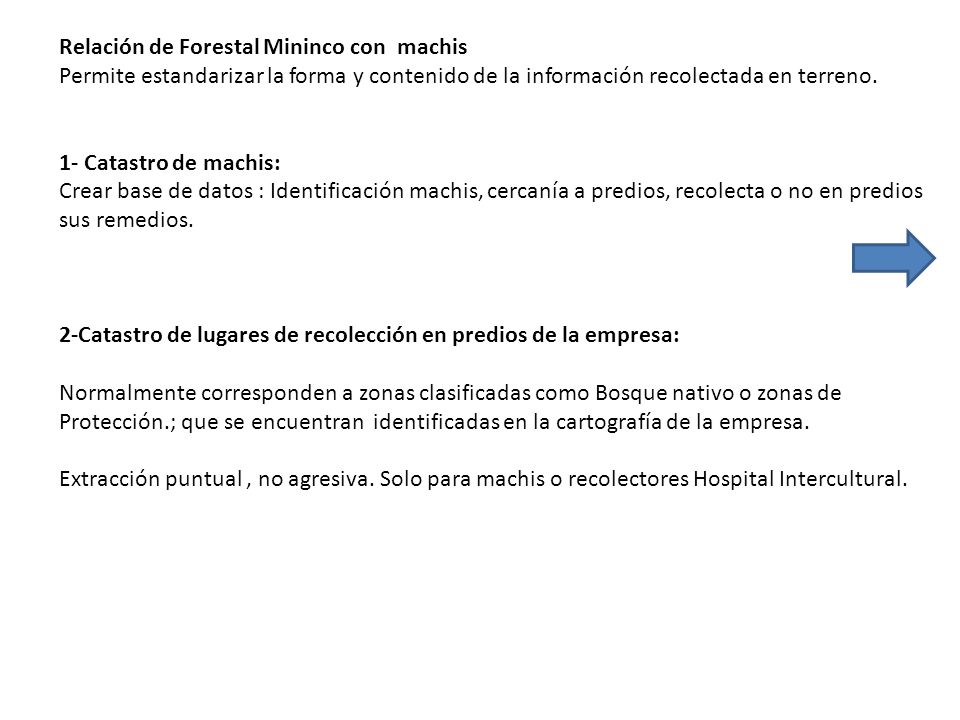 Relación de Forestal Mininco con machis
Permite estandarizar la forma y contenido de la información recolectada en terreno.

1- Catastro de machis:
Crear base de datos : Identificación machis, cercanía a predios, recolecta o no en predios sus remedios.

2-Catastro de lugares de recolección en predios de la empresa:

Normalmente corresponden a zonas clasificadas como Bosque nativo o zonas de Protección.; que se encuentran identificadas en la cartografía de la empresa.

Extracción puntual , no agresiva. Solo para machis o recolectores Hospital Intercultural.